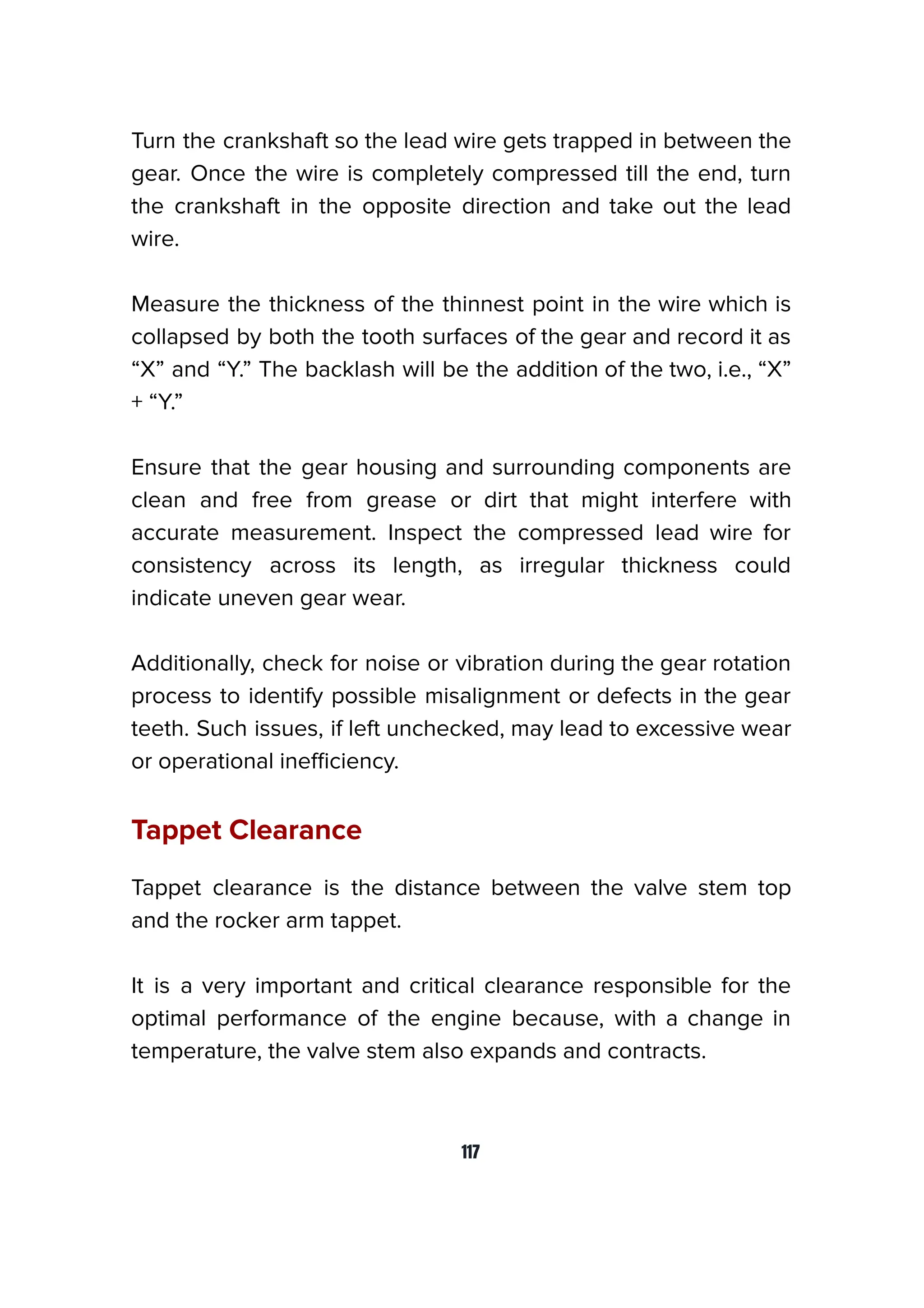 Turn the crankshaft so the lead wire gets trapped in between the gear. Once the wire is completely compressed till the end, turn the crankshaft in the opposite direction and take out the lead wire.

Measure the thickness of the thinnest point in the wire which is collapsed by both the tooth surfaces of the gear and record it as “X” and “Y.” The backlash will be the addition of the two, i.e., “X” + “Y.”

Ensure that the gear housing and surrounding components are clean and free from grease or dirt that might interfere with accurate measurement. Inspect the compressed lead wire for consistency across its length, as irregular thickness could indicate uneven gear wear.

Additionally, check for noise or vibration during the gear rotation process to identify possible misalignment or defects in the gear teeth. Such issues, if left unchecked, may lead to excessive wear or operational inefficiency.

Tappet Clearance

Tappet clearance is the distance between the valve stem top and the rocker arm tappet.

It is a very important and critical clearance responsible for the optimal performance of the engine because, with a change in temperature, the valve stem also expands and contracts.

117